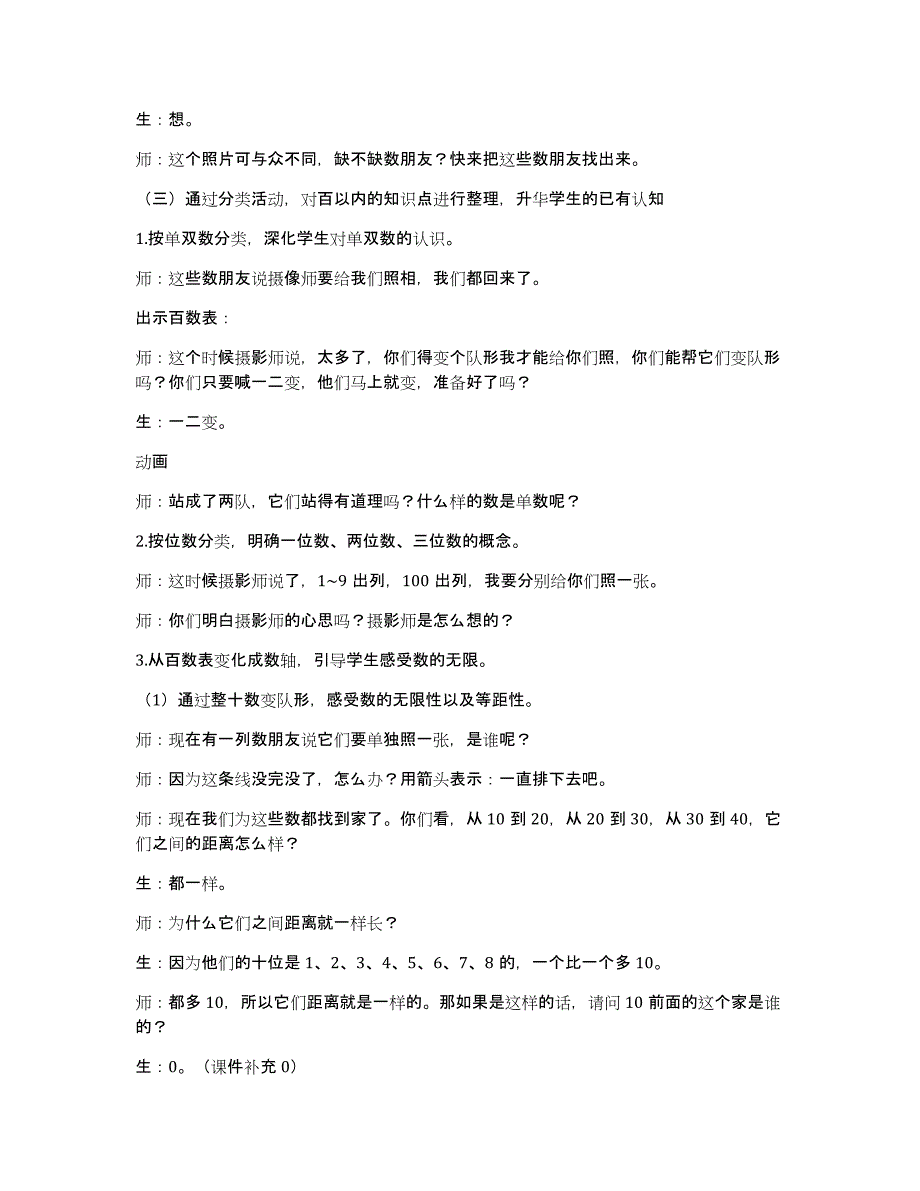 生：想。

师：这个照片可与众不同，缺不缺数朋友？快来把这些数朋友找出来。

（三）通过分类活动，对百以内的知识点进行整理，升华学生的已有认知

1.按单双数分类，深化学生对单双数的认识。

师：这些数朋友说摄像师要给我们照相，我们都回来了。

出示百数表：

师：这个时候摄影师说，太多了，你们得变个队形我才能给你们照，你们能帮它们变队形吗？你们只要喊一二变，他们马上就变，准备好了吗？

生：一二变。

动画

师：站成了两队，它们站得有道理吗？什么样的数是单数呢？

2.按位数分类，明确一位数、两位数、三位数的概念。

师：这时候摄影师说了，1~9 出列，100 出列，我要分别给你们照一张。

师：你们明白摄影师的心思吗？摄影师是怎么想的？

3.从百数表变化成数轴，引导学生感受数的无限。

（1）通过整十数变队形，感受数的无限性以及等距性。

师：现在有一列数朋友说它们要单独照一张，是谁呢？

师：因为这条线没完没了，怎么办？用箭头表示：一直排下去吧。

师：现在我们为这些数都找到家了。你们看，从 10 到 20，从 20 到 30，从 30 到 40，它们之间的距离怎么样？

生：都一样。

师：为什么它们之间距离就一样长？

生：因为他们的十位是 1、2、3、4、5、6、7、8 的，一个比一个多 10。

师：都多 10，所以它们距离就是一样的。那如果是这样的话，请问 10 前面的这个家是谁的？

生：0。（课件补充 0）